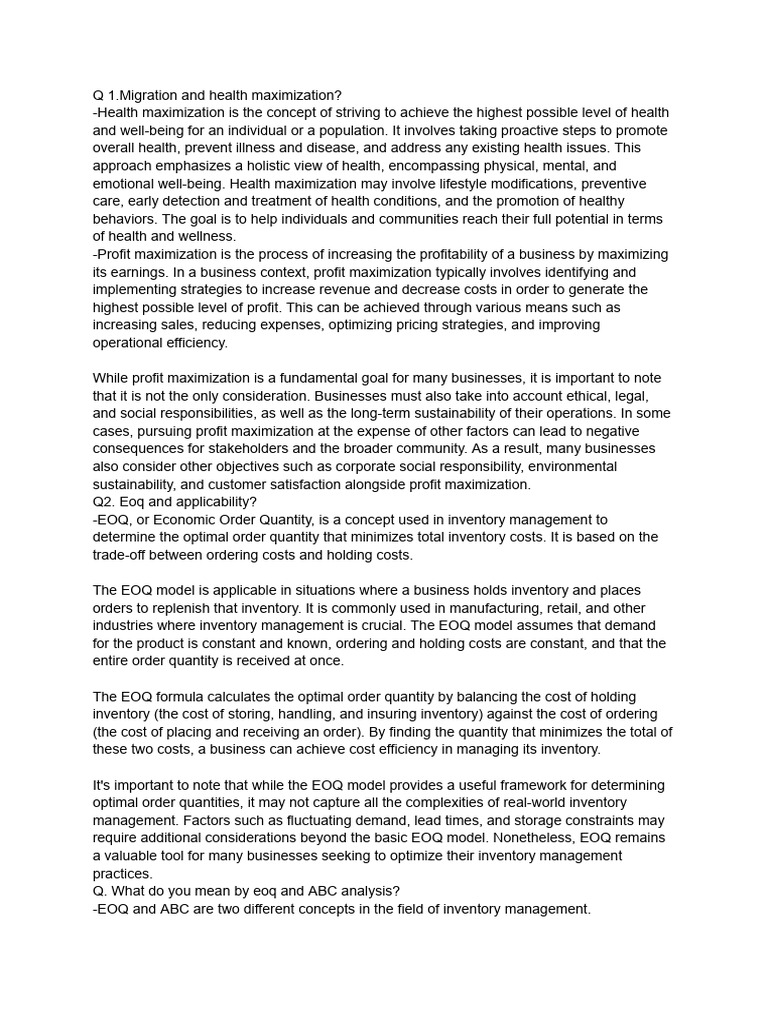 Q 1.Migration and health maximization?
-Health maximization is the concept of striving to achieve the highest possible level of health and well-being for an individual or a population. It involves taking proactive steps to promote overall health, prevent illness and disease, and address any existing health issues. This approach emphasizes a holistic view of health, encompassing physical, mental, and emotional well-being. Health maximization may involve lifestyle modifications, preventive care, early detection and treatment of health conditions, and the promotion of healthy behaviors. The goal is to help individuals and communities reach their full potential in terms of health and wellness.
-Profit maximization is the process of increasing the profitability of a business by maximizing its earnings. In a business context, profit maximization typically involves identifying and implementing strategies to increase revenue and decrease costs in order to generate the highest possible level of profit. This can be achieved through various means such as increasing sales, reducing expenses, optimizing pricing strategies, and improving operational efficiency.

While profit maximization is a fundamental goal for many businesses, it is important to note that it is not the only consideration. Businesses must also take into account ethical, legal, and social responsibilities, as well as the long-term sustainability of their operations. In some cases, pursuing profit maximization at the expense of other factors can lead to negative consequences for stakeholders and the broader community. As a result, many businesses also consider other objectives such as corporate social responsibility, environmental sustainability, and customer satisfaction alongside profit maximization.
Q2. Eoq and applicability?
-EOQ, or Economic Order Quantity, is a concept used in inventory management to determine the optimal order quantity that minimizes total inventory costs. It is based on the trade-off between ordering costs and holding costs.

The EOQ model is applicable in situations where a business holds inventory and places orders to replenish that inventory. It is commonly used in manufacturing, retail, and other industries where inventory management is crucial. The EOQ model assumes that demand for the product is constant and known, ordering and holding costs are constant, and that the entire order quantity is received at once.

The EOQ formula calculates the optimal order quantity by balancing the cost of holding inventory (the cost of storing, handling, and insuring inventory) against the cost of ordering (the cost of placing and receiving an order). By finding the quantity that minimizes the total of these two costs, a business can achieve cost efficiency in managing its inventory.

It's important to note that while the EOQ model provides a useful framework for determining optimal order quantities, it may not capture all the complexities of real-world inventory management. Factors such as fluctuating demand, lead times, and storage constraints may require additional considerations beyond the basic EOQ model. Nonetheless, EOQ remains a valuable tool for many businesses seeking to optimize their inventory management practices.
Q. What do you mean by eoq and ABC analysis?
-EOQ and ABC are two different concepts in the field of inventory management.